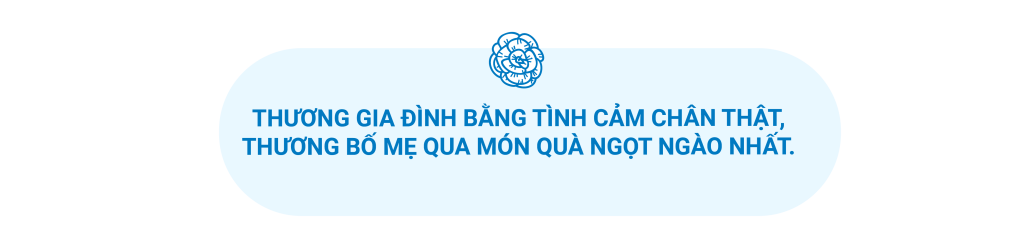 THƯƠNG GIA ĐÌNH BẰNG TÌNH CẢM CHÂN THẬT,
THƯƠNG BỐ MẸ QUA MÓN QUÀ NGỌT NGÀO NHẤT.